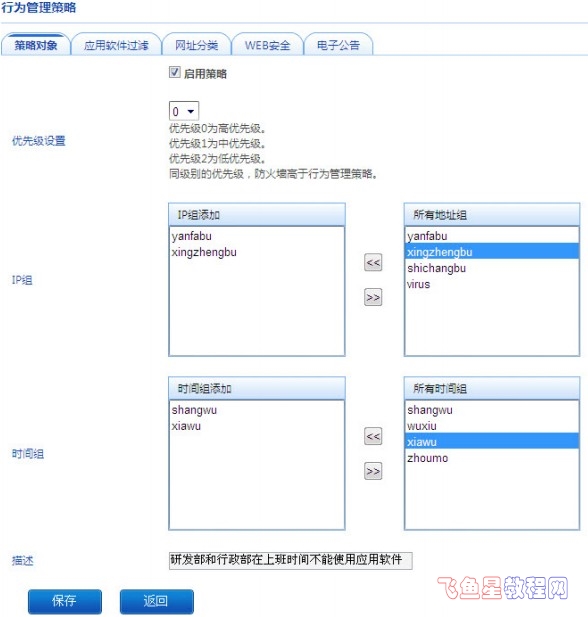 行为管理策略

策略对象 应用软件过滤 网址分类 WEB安全 电子公告

启用策略

优先级设置

0

优先级0为高优先级。
优先级1为中优先级。
优先级2为低优先级。
同级别的优先级，防火墙高于行为管理策略。

IP组

IP组添加
yanfabu
xingzhengbu

<<
>>

所有地址组
yanfabu
xingzhengbu
shichangbu
virus

时间组

时间组添加
shangwu
xiawu

<<
>>

所有时间组
shangwu
wuxiu
xiawu
zhoumo

描述

研发部和行政部在上班时间不能使用应用软件

保存 返回

飞鱼星教程网